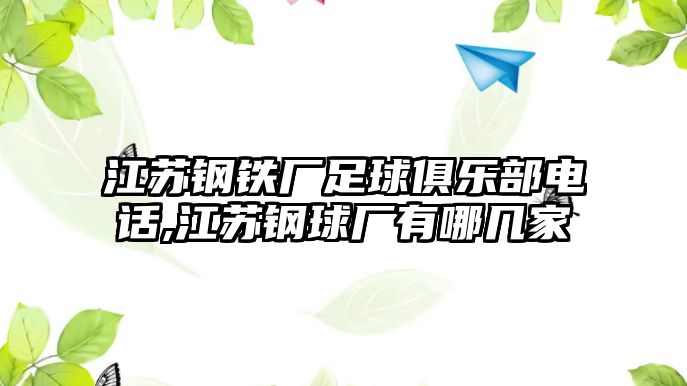 江苏钢铁厂足球俱乐部电话,江苏钢球厂有哪几家